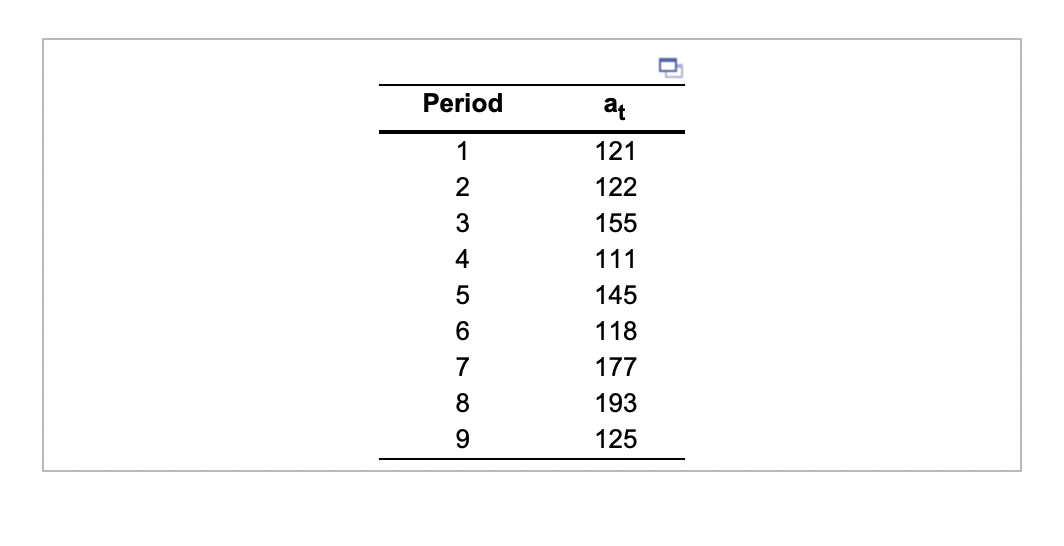 | Period | $a_t$ |
|---|---|
| 1 | 121 |
| 2 | 122 |
| 3 | 155 |
| 4 | 111 |
| 5 | 145 |
| 6 | 118 |
| 7 | 177 |
| 8 | 193 |
| 9 | 125 |